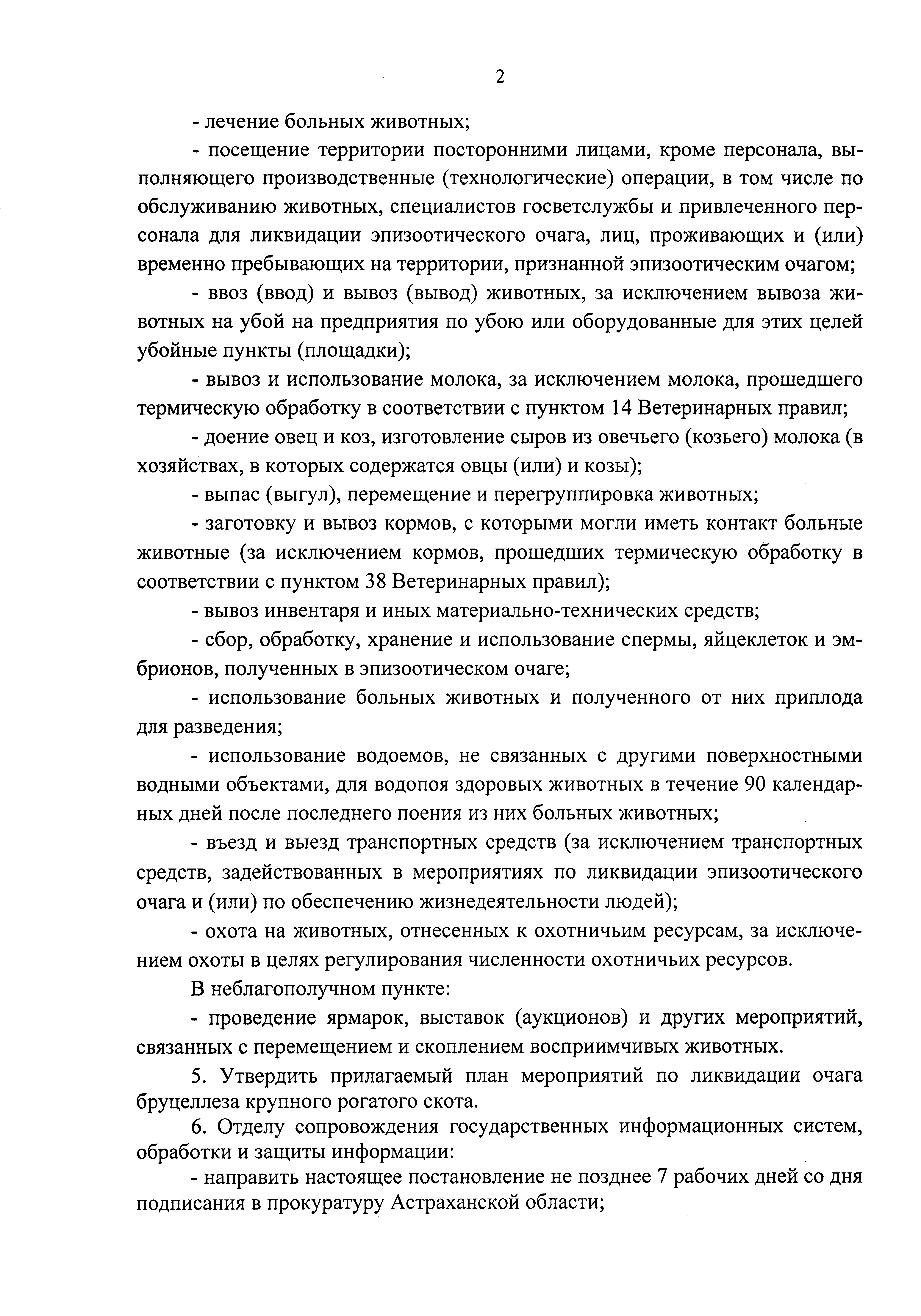 2

- лечение больных животных;

- посещение территории посторонними лицами, кроме персонала, выполняющего производственные (технологические) операции, в том числе по обслуживанию животных, специалистов госветслужбы и привлеченного персонала для ликвидации эпизоотического очага, лиц, проживающих и (или) временно пребывающих на территории, признанной эпизоотическим очагом;

- ввоз (ввод) и вывоз (вывод) животных, за исключением вывоза животных на убой на предприятия по убою или оборудованные для этих целей убойные пункты (площадки);

- вывоз и использование молока, за исключением молока, прошедшего термическую обработку в соответствии с пунктом 14 Ветеринарных правил;

- доение овец и коз, изготовление сыров из овечьего (козьего) молока (в хозяйствах, в которых содержатся овцы (или) и козы);

- выпас (выгул), перемещение и перегруппировка животных;

- заготовку и вывоз кормов, с которыми могли иметь контакт больные животные (за исключением кормов, прошедших термическую обработку в соответствии с пунктом 38 Ветеринарных правил);

- вывоз инвентаря и иных материально-технических средств;

- сбор, обработку, хранение и использование спермы, яйцеклеток и эмбрионов, полученных в эпизоотическом очаге;

- использование больных животных и полученного от них приплода для разведения;

- использование водоемов, не связанных с другими поверхностными водными объектами, для водопоя здоровых животных в течение 90 календарных дней после последнего поения из них больных животных;

- въезд и выезд транспортных средств (за исключением транспортных средств, задействованных в мероприятиях по ликвидации эпизоотического очага и (или) по обеспечению жизнедеятельности людей);

- охота на животных, отнесенных к охотничьим ресурсам, за исключением охоты в целях регулирования численности охотничьих ресурсов.

В неблагополучном пункте:

- проведение ярмарок, выставок (аукционов) и других мероприятий, связанных с перемещением и скоплением восприимчивых животных.

5. Утвердить прилагаемый план мероприятий по ликвидации очага бруцеллеза крупного рогатого скота.

6. Отделу сопровождения государственных информационных систем, обработки и защиты информации:

- направить настоящее постановление не позднее 7 рабочих дней со дня подписания в прокуратуру Астраханской области;